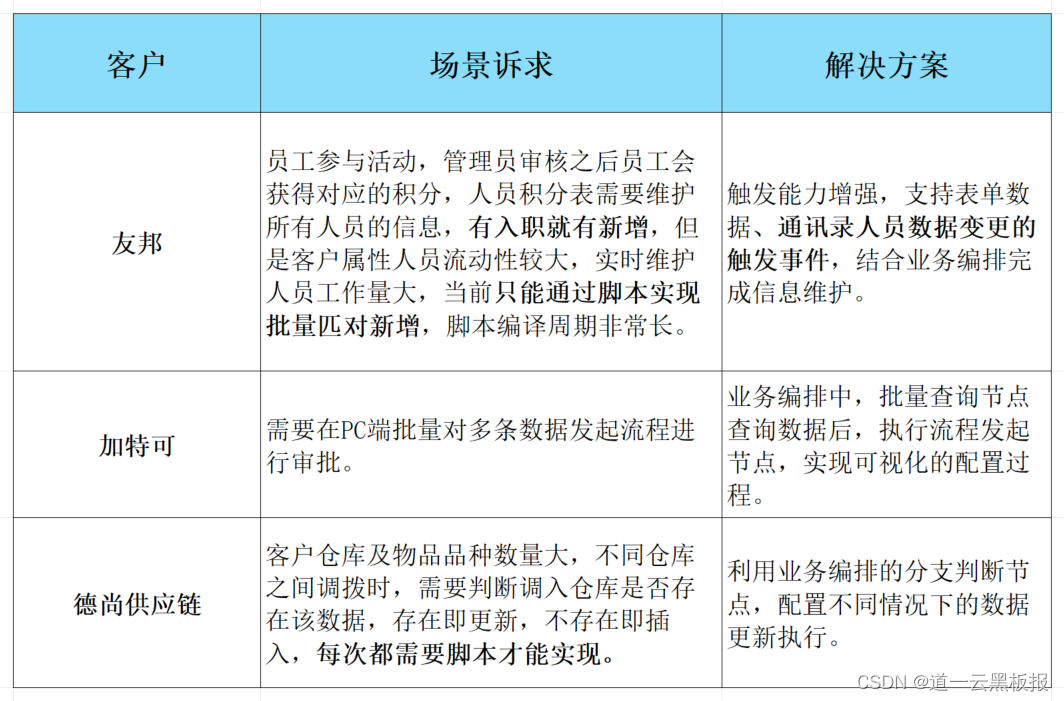 | 客户 | 场景诉求 | 解决方案 |
|---|---|---|
| 友邦 | 员工参与活动，管理员审核之后员工会获得对应的积分，人员积分表需要维护所有人员的信息，有入职就有新增，但是客户属性人员流动性较大，实时维护人员工作量大，当前只能通过脚本实现批量匹对新增，脚本编译周期非常长。 | 触发能力增强，支持表单数据、通讯录人员数据变更的触发事件，结合业务编排完成信息维护。 |
| 加特可 | 需要在PC端批量对多条数据发起流程进行审批。 | 业务编排中，批量查询节点查询数据后，执行流程发起节点，实现可视化的配置过程。 |
| 德尚供应链 | 客户仓库及物品品种数量大，不同仓库之间调拨时，需要判断调入仓库是否存在该数据，存在即更新，不存在即插入，每次都需要脚本才能实现。 | 利用业务编排的分支判断节点，配置不同情况下的数据更新执行。 |

CSDN @道一云黑板报